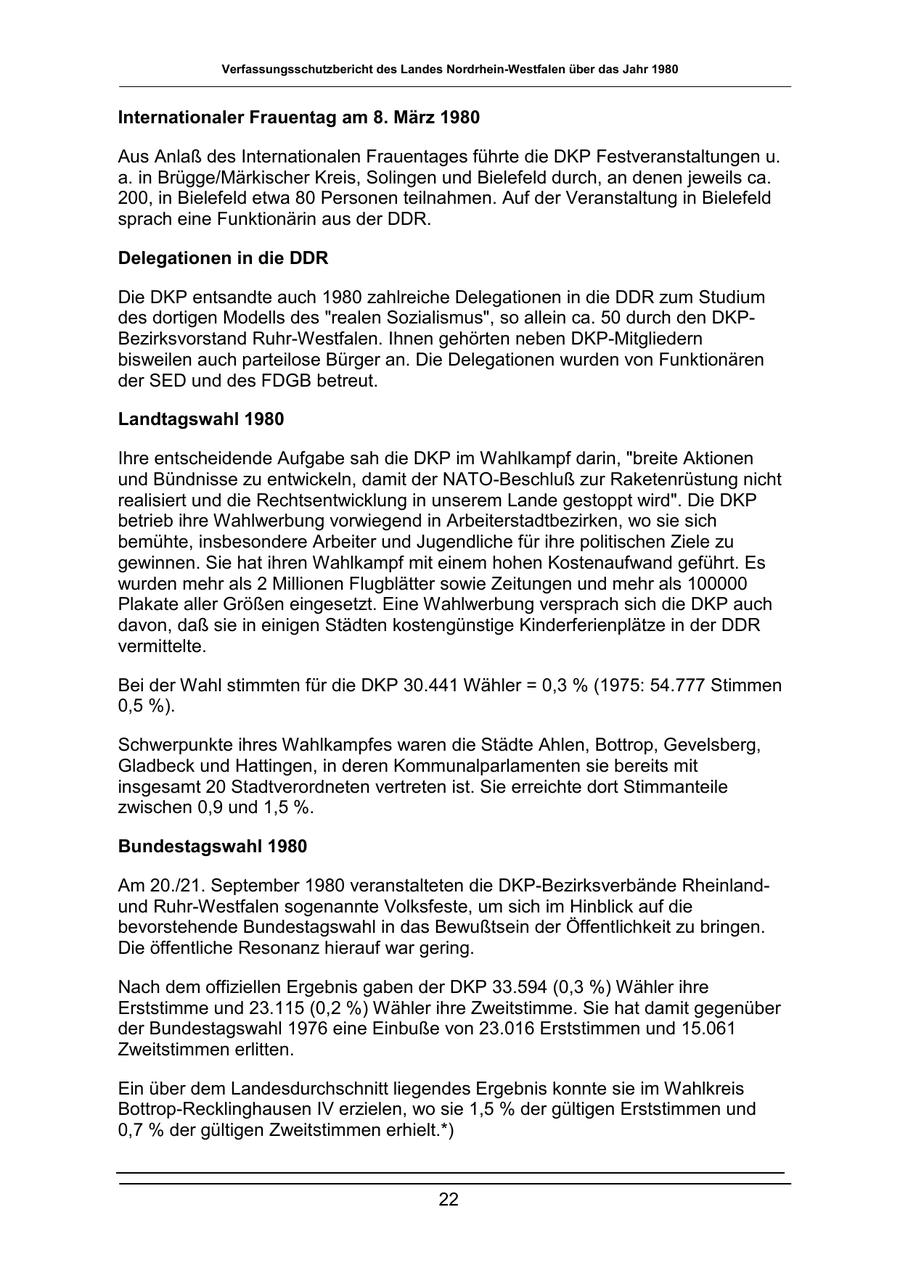 Verfassungsschutzbericht des Landes Nordrhein-Westfalen über das Jahr 1980

Internationaler Frauentag am 8. März 1980

Aus Anlaß des Internationalen Frauentages führte die DKP Festveranstaltungen u. a. in Brügge/Märkischer Kreis, Solingen und Bielefeld durch, an denen jeweils ca. 200, in Bielefeld etwa 80 Personen teilnahmen. Auf der Veranstaltung in Bielefeld sprach eine Funktionärin aus der DDR.

Delegationen in die DDR

Die DKP entsandte auch 1980 zahlreiche Delegationen in die DDR zum Studium des dortigen Modells des "realen Sozialismus", so allein ca. 50 durch den DKP-Bezirksvorstand Ruhr-Westfalen. Ihnen gehörten neben DKP-Mitgliedern bisweilen auch parteilose Bürger an. Die Delegationen wurden von Funktionären der SED und des FDGB betreut.

Landtagswahl 1980

Ihre entscheidende Aufgabe sah die DKP im Wahlkampf darin, "breite Aktionen und Bündnisse zu entwickeln, damit der NATO-Beschluß zur Raketenrüstung nicht realisiert und die Rechtsentwicklung in unserem Lande gestoppt wird". Die DKP betrieb ihre Wahlwerbung vorwiegend in Arbeiterstadtbezirken, wo sie sich bemühte, insbesondere Arbeiter und Jugendliche für ihre politischen Ziele zu gewinnen. Sie hat ihren Wahlkampf mit einem hohen Kostenaufwand geführt. Es wurden mehr als 2 Millionen Flugblätter sowie Zeitungen und mehr als 100000 Plakate aller Größen eingesetzt. Eine Wahlwerbung versprach sich die DKP auch davon, daß sie in einigen Städten kostengünstige Kinderferienplätze in der DDR vermittelte.

Bei der Wahl stimmten für die DKP 30.441 Wähler = 0,3 % (1975: 54.777 Stimmen 0,5 %).

Schwerpunkte ihres Wahlkampfes waren die Städte Ahlen, Bottrop, Gevelsberg, Gladbeck und Hattingen, in deren Kommunalparlamenten sie bereits mit insgesamt 20 Stadtverordneten vertreten ist. Sie erreichte dort Stimmanteile zwischen 0,9 und 1,5 %.

Bundestagswahl 1980

Am 20./21. September 1980 veranstalteten die DKP-Bezirksverbände Rheinland- und Ruhr-Westfalen sogenannte Volksfeste, um sich im Hinblick auf die bevorstehende Bundestagswahl in das Bewußtsein der Öffentlichkeit zu bringen. Die öffentliche Resonanz hierauf war gering.

Nach dem offiziellen Ergebnis gaben der DKP 33.594 (0,3 %) Wähler ihre Erststimme und 23.115 (0,2 %) Wähler ihre Zweitstimme. Sie hat damit gegenüber der Bundestagswahl 1976 eine Einbuße von 23.016 Erststimmen und 15.061 Zweitstimmen erlitten.

Ein über dem Landesdurchschnitt liegendes Ergebnis konnte sie im Wahlkreis Bottrop-Recklinghausen IV erzielen, wo sie 1,5 % der gültigen Erststimmen und 0,7 % der gültigen Zweitstimmen erhielt.*)

22